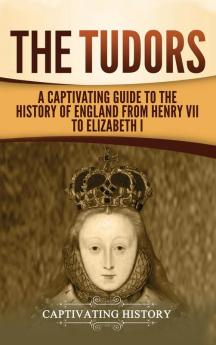 THE TUDORS

A CAPTIVATING GUIDE TO THE HISTORY OF ENGLAND FROM HENRY VII TO ELIZABETH I

CAPTIVATING HISTORY